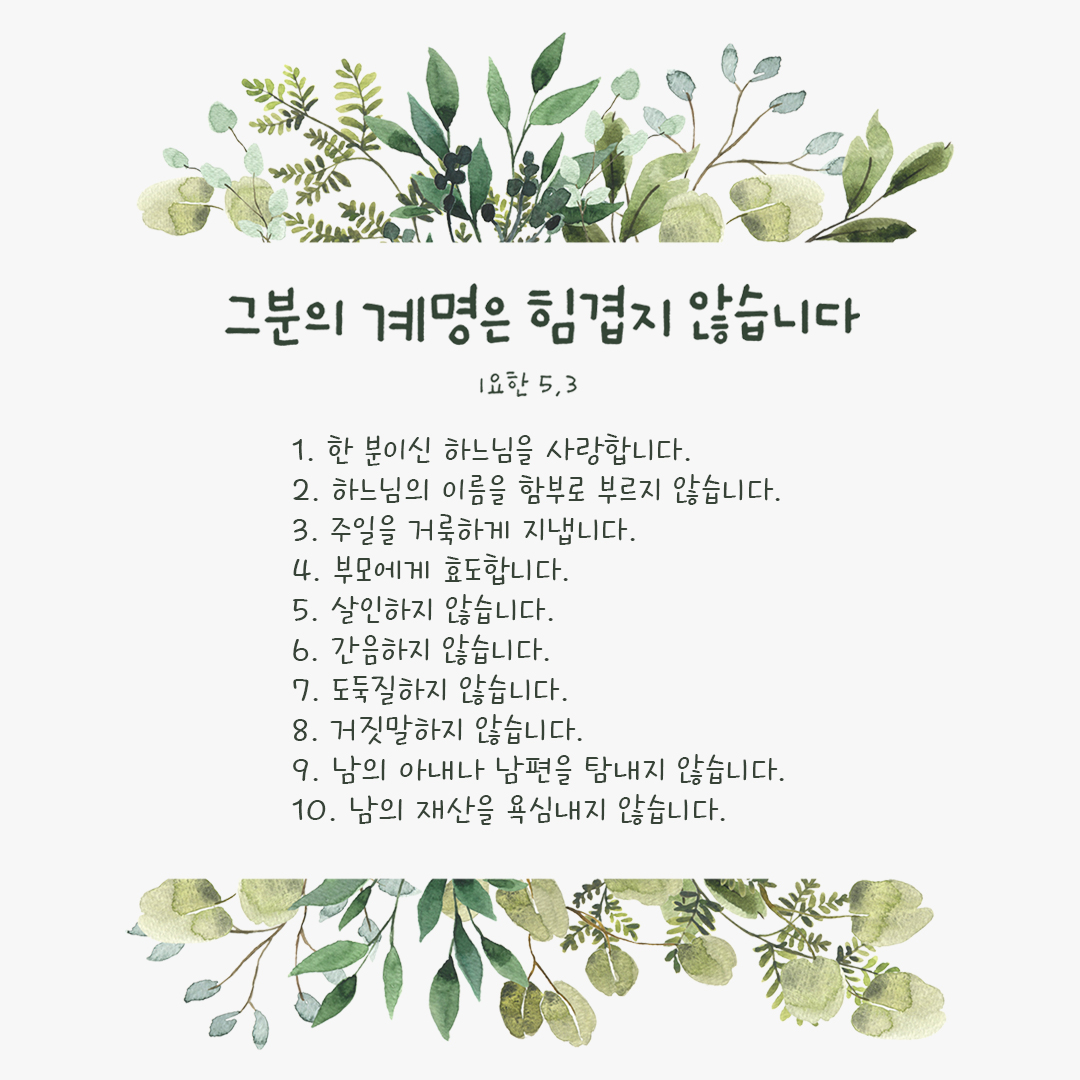 그분의 계명은 힘겹지 않습니다

1요한 5,3

1. 한 분이신 하느님을 사랑합니다.
2. 하느님의 이름을 함부로 부르지 않습니다.
3. 주일을 거룩하게 지냅니다.
4. 부모에게 효도합니다.
5. 살인하지 않습니다.
6. 간음하지 않습니다.
7. 도둑질하지 않습니다.
8. 거짓말하지 않습니다.
9. 남의 아내나 남편을 탐내지 않습니다.
10. 남의 재산을 욕심내지 않습니다.